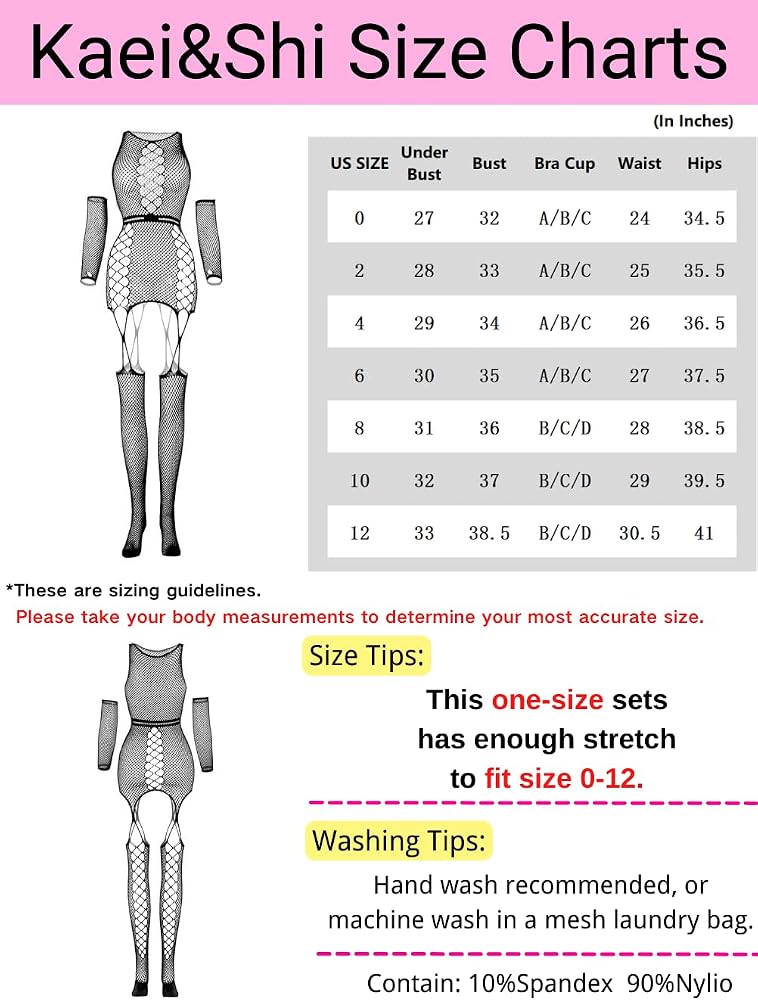 Kaei&Shi Size Charts

(In Inches)

| US SIZE | Under Bust | Bust | Bra Cup | Waist | Hips |
|---|---|---|---|---|---|
| 0 | 27 | 32 | A/B/C | 24 | 34.5 |
| 2 | 28 | 33 | A/B/C | 25 | 35.5 |
| 4 | 29 | 34 | A/B/C | 26 | 36.5 |
| 6 | 30 | 35 | A/B/C | 27 | 37.5 |
| 8 | 31 | 36 | B/C/D | 28 | 38.5 |
| 10 | 32 | 37 | B/C/D | 29 | 39.5 |
| 12 | 33 | 38.5 | B/C/D | 30.5 | 41 |

*These are sizing guidelines.
Please take your body measurements to determine your most accurate size.

Size Tips:

This one-size sets has enough stretch to fit size 0-12.

Washing Tips:

Hand wash recommended, or machine wash in a mesh laundry bag.

Contain: 10%Spandex 90%Nylio